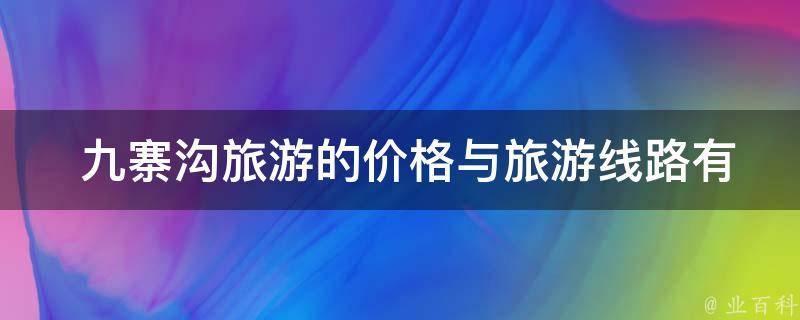 九寨沟旅游的价格与旅游线路有

@ 业百科